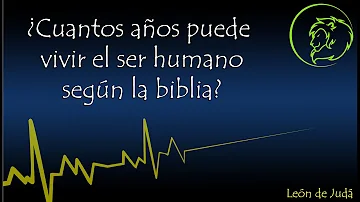 ¿Cuantos años puede vivir el ser humano según la biblia?

León de Judá